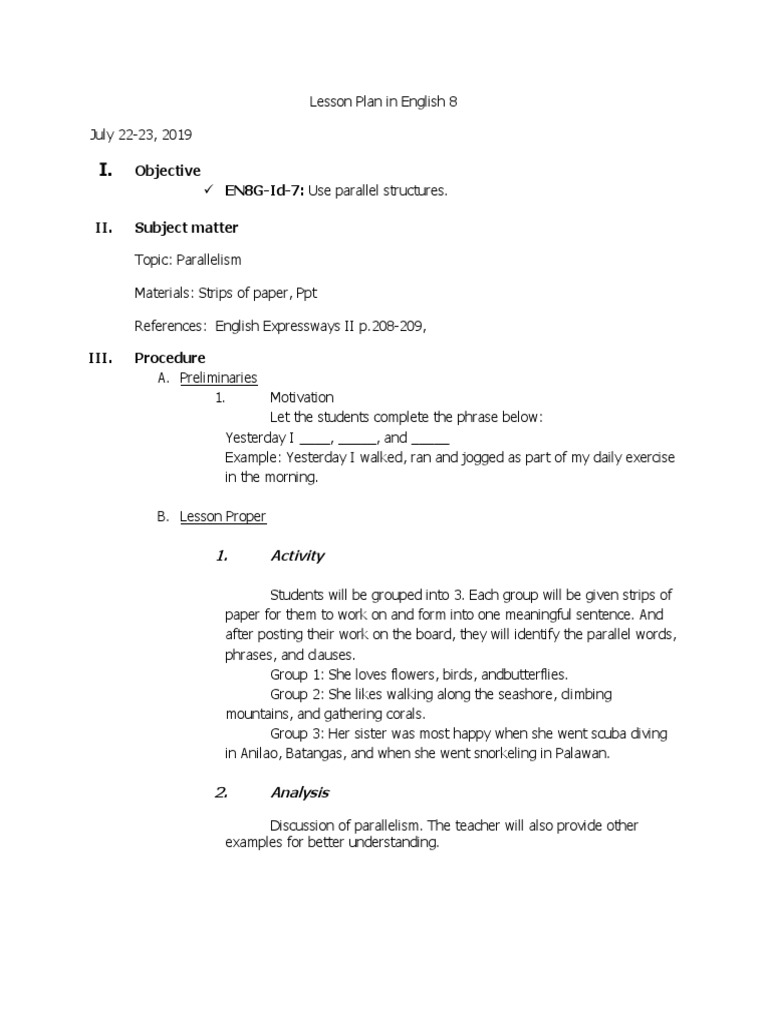 Lesson Plan in English 8

July 22-23, 2019

I. Objective

✓ EN8G-Id-7: Use parallel structures.

II. Subject matter

Topic: Parallelism

Materials: Strips of paper, Ppt

References: English Expressways II p.208-209,

III. Procedure

A. Preliminaries

1. Motivation

Let the students complete the phrase below:

Yesterday I ____, _____, and _____

Example: Yesterday I walked, ran and jogged as part of my daily exercise in the morning.

B. Lesson Proper

1. Activity

Students will be grouped into 3. Each group will be given strips of paper for them to work on and form into one meaningful sentence. And after posting their work on the board, they will identify the parallel words, phrases, and clauses.

Group 1: She loves flowers, birds, andbutterflies.

Group 2: She likes walking along the seashore, climbing mountains, and gathering corals.

Group 3: Her sister was most happy when she went scuba diving in Anilao, Batangas, and when she went snorkeling in Palawan.

2. Analysis

Discussion of parallelism. The teacher will also provide other examples for better understanding.